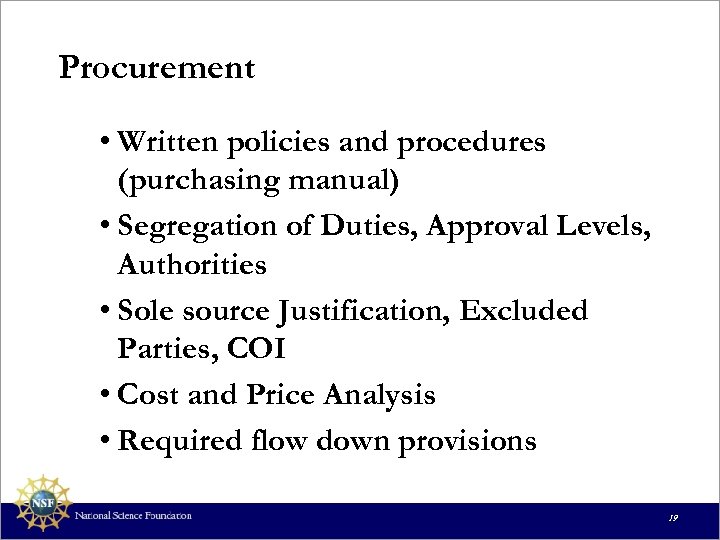 Procurement

• Written policies and procedures (purchasing manual)
• Segregation of Duties, Approval Levels, Authorities
• Sole source Justification, Excluded Parties, COI
• Cost and Price Analysis
• Required flow down provisions

NSF
National Science Foundation
19